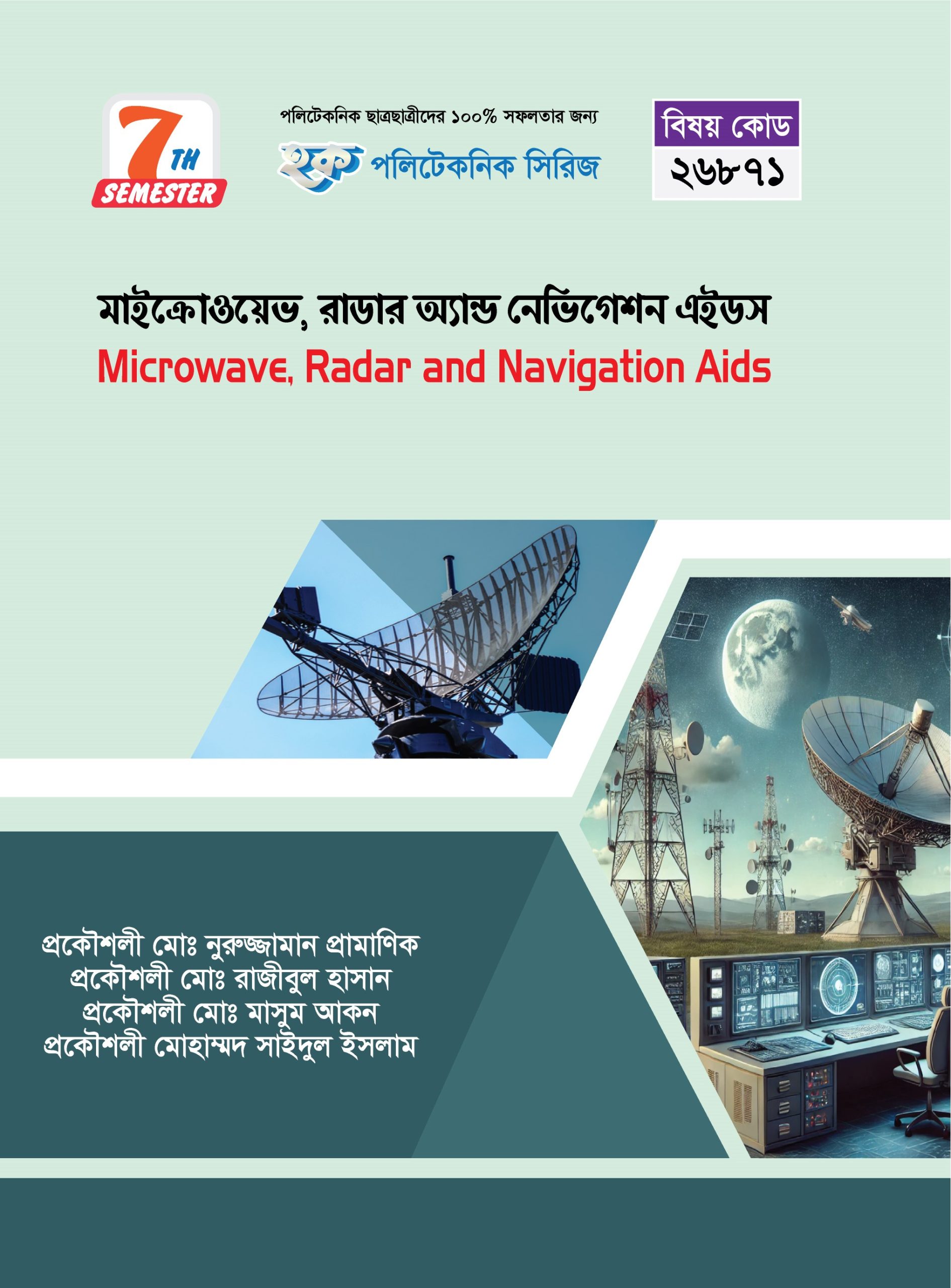 7TH
SEMESTER

পলিটেকনিক ছাত্রছাত্রীদের ১০০% সফলতার জন্য
হক পলিটেকনিক সিরিজ

বিষয় কোড
২৬৮৭১

মাইক্রোওয়েভ, রাডার অ্যান্ড নেভিগেশন এইডস
Microwave, Radar and Navigation Aids

প্রকৌশলী মোঃ নুরুজ্জামান প্রামাণিক
প্রকৌশলী মোঃ রাজীবুল হাসান
প্রকৌশলী মোঃ মাসুম আকন
প্রকৌশলী মোহাম্মদ সাইদুল ইসলাম